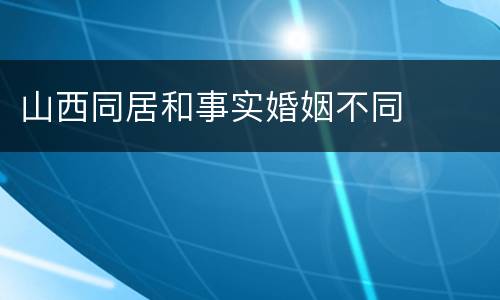 山西同居和事实婚姻不同